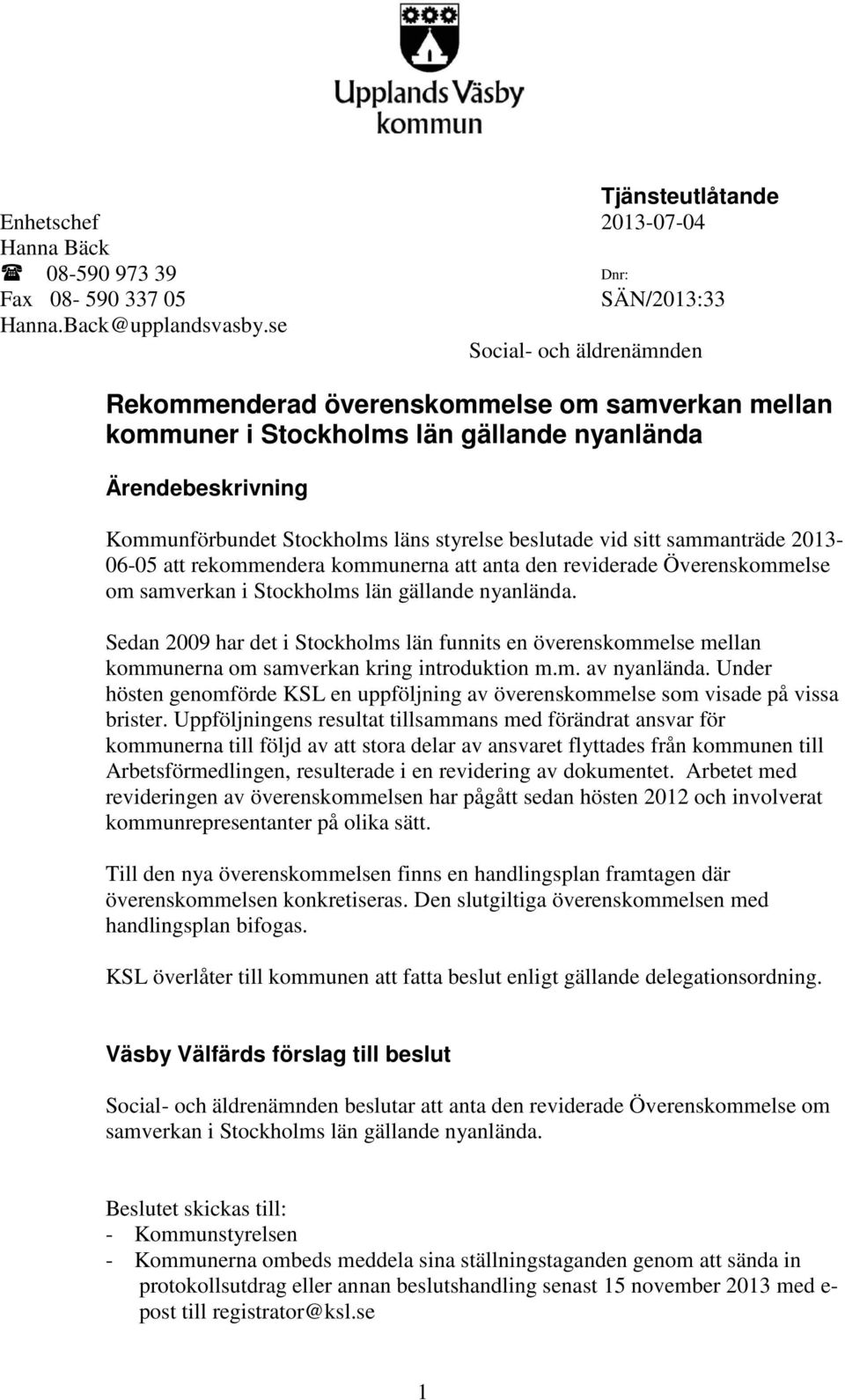 Upplands Väsby kommun

Tjänsteutlåtande

Enhetschef
Hanna Bäck
☎ 08-590 973 39
Fax 08- 590 337 05
Hanna.Back@upplandsvasby.se

2013-07-04

Dnr:
SÄN/2013:33

Social- och äldrenämnden

Rekommenderad överenskommelse om samverkan mellan kommuner i Stockholms län gällande nyanlända

Ärendebeskrivning

Kommunförbundet Stockholms läns styrelse beslutade vid sitt sammanträde 2013-06-05 att rekommendera kommunerna att anta den reviderade Överenskommelse om samverkan i Stockholms län gällande nyanlända.

Sedan 2009 har det i Stockholms län funnits en överenskommelse mellan kommunerna om samverkan kring introduktion m.m. av nyanlända. Under hösten genomförde KSL en uppföljning av överenskommelse som visade på vissa brister. Uppföljningens resultat tillsammans med förändrat ansvar för kommunerna till följd av att stora delar av ansvaret flyttades från kommunen till Arbetsförmedlingen, resulterade i en revidering av dokumentet. Arbetet med revideringen av överenskommelsen har pågått sedan hösten 2012 och involverat kommunrepresentanter på olika sätt.

Till den nya överenskommelsen finns en handlingsplan framtagen där överenskommelsen konkretiseras. Den slutgiltiga överenskommelsen med handlingsplan bifogas.

KSL överlåter till kommunen att fatta beslut enligt gällande delegationsordning.

Väsby Välfärds förslag till beslut

Social- och äldrenämnden beslutar att anta den reviderade Överenskommelse om samverkan i Stockholms län gällande nyanlända.

Beslutet skickas till:
- Kommunstyrelsen
- Kommunerna ombeds meddela sina ställningstaganden genom att sända in protokollsutdrag eller annan beslutshandling senast 15 november 2013 med e-post till registrator@ksl.se

1